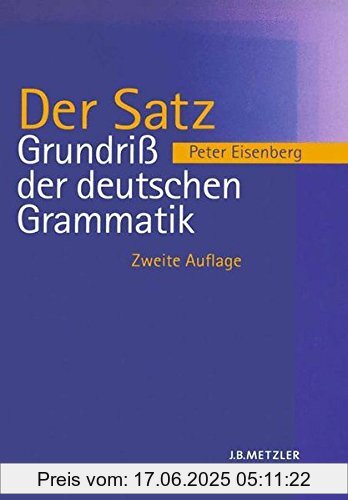 Der Satz
Grundriß
der deutschen
Grammatik

Peter Eisenberg

Zweite Auflage

J.B.METZLER

Preis vom: 17.06.2025 05:11:22